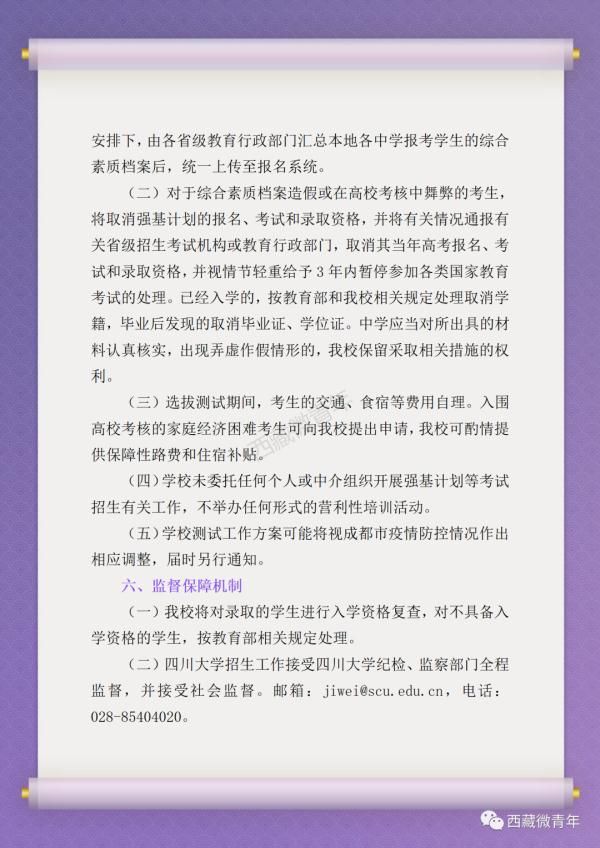 安排下，由各省级教育行政部门汇总本地各中学报考学生的综合素质档案后，统一上传至报名系统。

（二）对于综合素质档案造假或在高校考核中舞弊的考生，将取消强基计划的报名、考试和录取资格，并将有关情况通报有关省级招生考试机构或教育行政部门，取消其当年高考报名、考试和录取资格，并视情节轻重给予 3 年内暂停参加各类国家教育考试的处理。已经入学的，按教育部和我校相关规定处理取消学籍，毕业后发现的取消毕业证、学位证。中学应当对所出具的材料认真核实，出现弄虚作假情形的，我校保留采取相关措施的权利。

（三）选拔测试期间，考生的交通、食宿等费用自理。入围高校考核的家庭经济困难考生可向我校提出申请，我校可酌情提供保障性路费和住宿补贴。

（四）学校未委托任何个人或中介组织开展强基计划等考试招生有关工作，不举办任何形式的营利性培训活动。

（五）学校测试工作方案可能将视成都市疫情防控情况作出相应调整，届时另行通知。

六、监督保障机制

（一）我校将对录取的学生进行入学资格复查，对不具备入学资格的学生，按教育部相关规定处理。

（二）四川大学招生工作接受四川大学纪检、监察部门全程监督，并接受社会监督。邮箱：jiwei@scu.edu.cn，电话：028-85404020。

西藏微青年